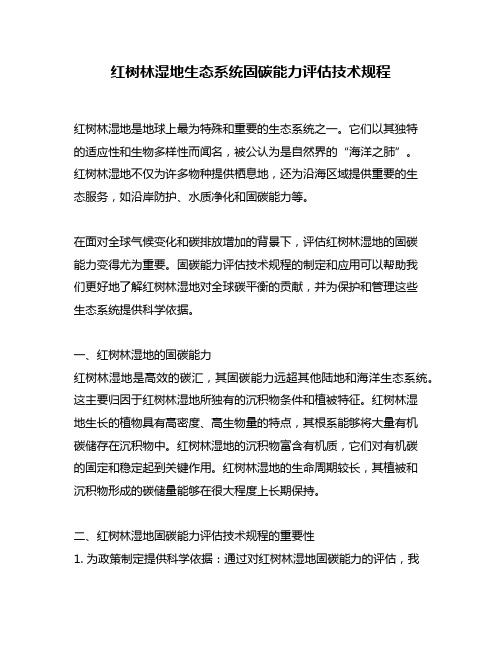 红树林湿地生态系统固碳能力评估技术规程

红树林湿地是地球上最为特殊和重要的生态系统之一。它们以其独特的适应性和生物多样性而闻名，被公认为是自然界的“海洋之肺”。红树林湿地不仅为许多物种提供栖息地，还为沿海区域提供重要的生态服务，如沿岸防护、水质净化和固碳能力等。

在面对全球气候变化和碳排放增加的背景下，评估红树林湿地的固碳能力变得尤为重要。固碳能力评估技术规程的制定和应用可以帮助我们更好地了解红树林湿地对全球碳平衡的贡献，并为保护和管理这些生态系统提供科学依据。

一、红树林湿地的固碳能力
红树林湿地是高效的碳汇，其固碳能力远超其他陆地和海洋生态系统。这主要归因于红树林湿地所独有的沉积物条件和植被特征。红树林湿地生长的植物具有高密度、高生物量的特点，其根系能够将大量有机碳储存在沉积物中。红树林湿地的沉积物富含有机质，它们对有机碳的固定和稳定起到关键作用。红树林湿地的生命周期较长，其植被和沉积物形成的碳储量能够在很大程度上长期保持。

二、红树林湿地固碳能力评估技术规程的重要性
1. 为政策制定提供科学依据：通过对红树林湿地固碳能力的评估，我